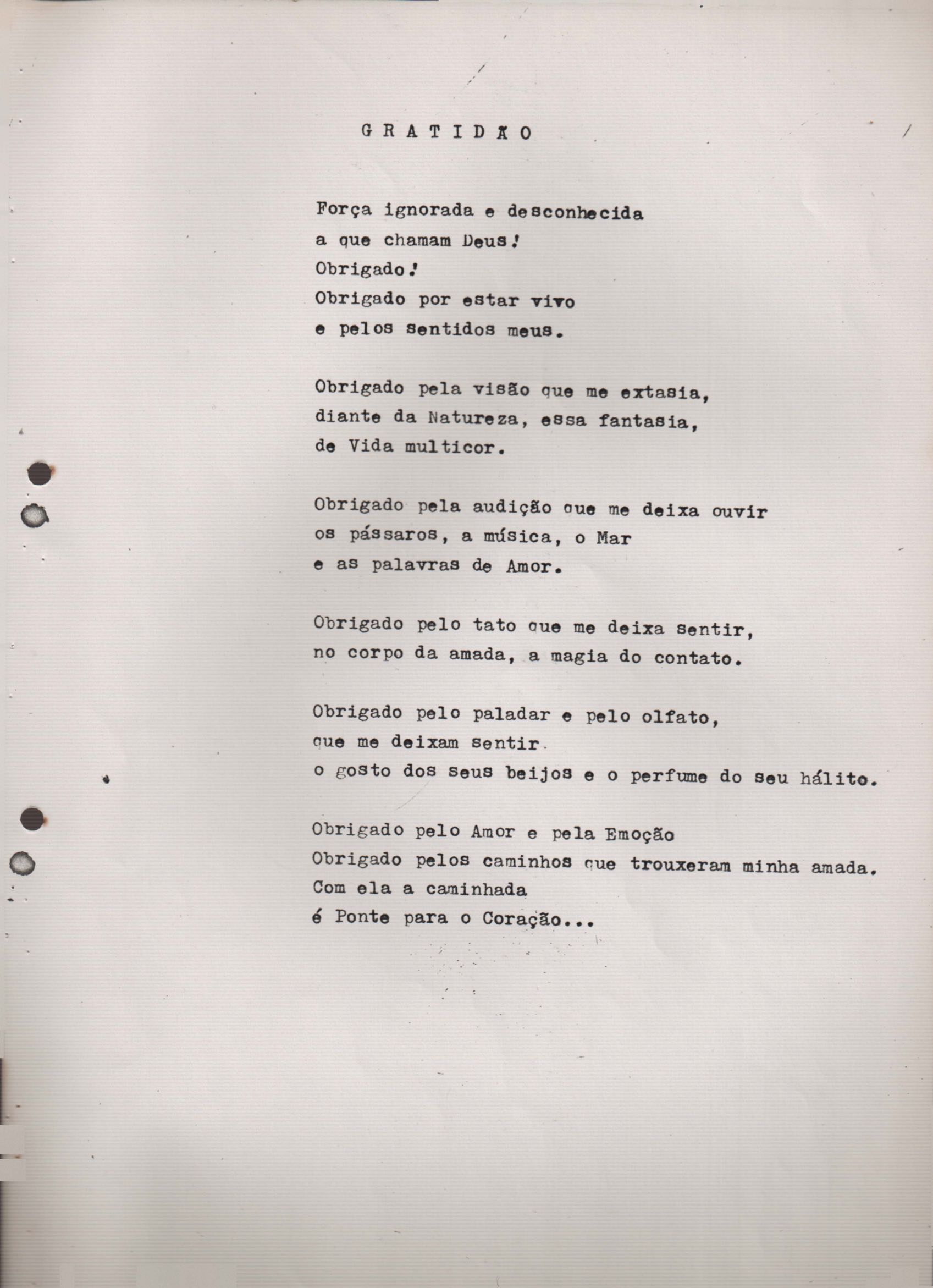 G R A T I D Ã O

Força ignorada e desconhecida
a que chamam Deus!
Obrigado!
Obrigado por estar vivo
e pelos sentidos meus.

Obrigado pela visão que me extasia,
diante da Natureza, essa fantasia,
de Vida multicor.

Obrigado pela audição que me deixa ouvir
os pássaros, a música, o Mar
e as palavras de Amor.

Obrigado pelo tato que me deixa sentir,
no corpo da amada, a magia do contato.

Obrigado pelo paladar e pelo olfato,
que me deixam sentir
o gosto dos seus beijos e o perfume do seu hálito.

Obrigado pelo Amor e pela Emoção
Obrigado pelos caminhos que trouxeram minha amada.
Com ela a caminhada
é Ponte para o Coração...